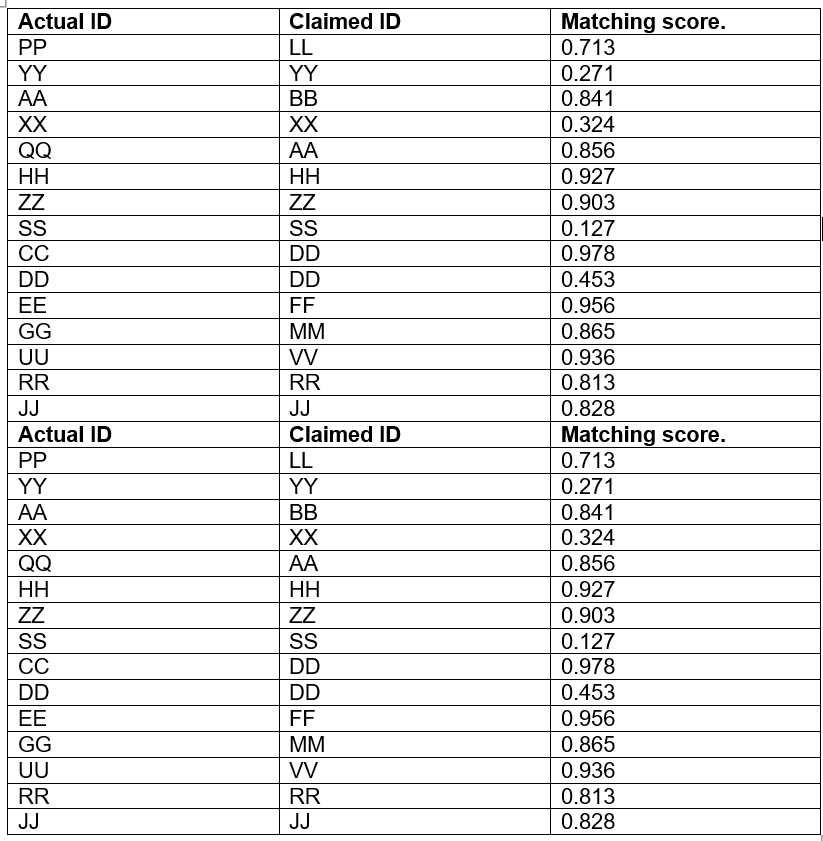 | Actual ID | Claimed ID | Matching score. |
|---|---|---|
| PP | LL | 0.713 |
| YY | YY | 0.271 |
| AA | BB | 0.841 |
| XX | XX | 0.324 |
| QQ | AA | 0.856 |
| HH | HH | 0.927 |
| ZZ | ZZ | 0.903 |
| SS | SS | 0.127 |
| CC | DD | 0.978 |
| DD | DD | 0.453 |
| EE | FF | 0.956 |
| GG | MM | 0.865 |
| UU | VV | 0.936 |
| RR | RR | 0.813 |
| JJ | JJ | 0.828 |
| **Actual ID** | **Claimed ID** | **Matching score.** |
| PP | LL | 0.713 |
| YY | YY | 0.271 |
| AA | BB | 0.841 |
| XX | XX | 0.324 |
| QQ | AA | 0.856 |
| HH | HH | 0.927 |
| ZZ | ZZ | 0.903 |
| SS | SS | 0.127 |
| CC | DD | 0.978 |
| DD | DD | 0.453 |
| EE | FF | 0.956 |
| GG | MM | 0.865 |
| UU | VV | 0.936 |
| RR | RR | 0.813 |
| JJ | JJ | 0.828 |